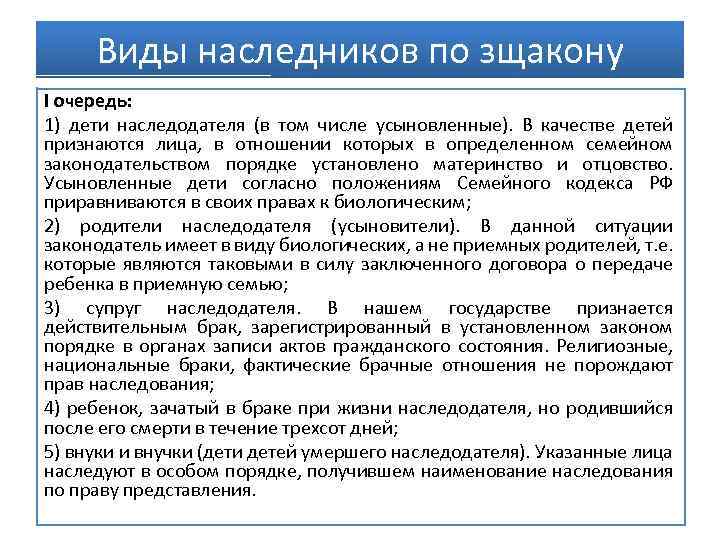 Виды наследников по зщакону

I очередь:

1) дети наследодателя (в том числе усыновленные). В качестве детей признаются лица, в отношении которых в определенном семейном законодательством порядке установлено материнство и отцовство. Усыновленные дети согласно положениям Семейного кодекса РФ приравниваются в своих правах к биологическим;

2) родители наследодателя (усыновители). В данной ситуации законодатель имеет в виду биологических, а не приемных родителей, т.е. которые являются таковыми в силу заключенного договора о передаче ребенка в приемную семью;

3) супруг наследодателя. В нашем государстве признается действительным брак, зарегистрированный в установленном законом порядке в органах записи актов гражданского состояния. Религиозные, национальные браки, фактические брачные отношения не порождают прав наследования;

4) ребенок, зачатый в браке при жизни наследодателя, но родившийся после его смерти в течение трехсот дней;

5) внуки и внучки (дети детей умершего наследодателя). Указанные лица наследуют в особом порядке, получившем наименование наследования по праву представления.